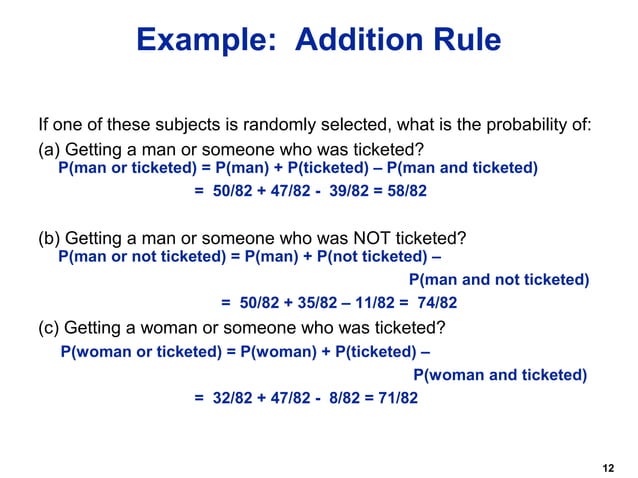 Example: Addition Rule

If one of these subjects is randomly selected, what is the probability of:

(a) Getting a man or someone who was ticketed?

P(man or ticketed) = P(man) + P(ticketed) – P(man and ticketed)

= 50/82 + 47/82 - 39/82 = 58/82

(b) Getting a man or someone who was NOT ticketed?

P(man or not ticketed) = P(man) + P(not ticketed) – P(man and not ticketed)

= 50/82 + 35/82 – 11/82 = 74/82

(c) Getting a woman or someone who was ticketed?

P(woman or ticketed) = P(woman) + P(ticketed) – P(woman and ticketed)

= 32/82 + 47/82 - 8/82 = 71/82

12